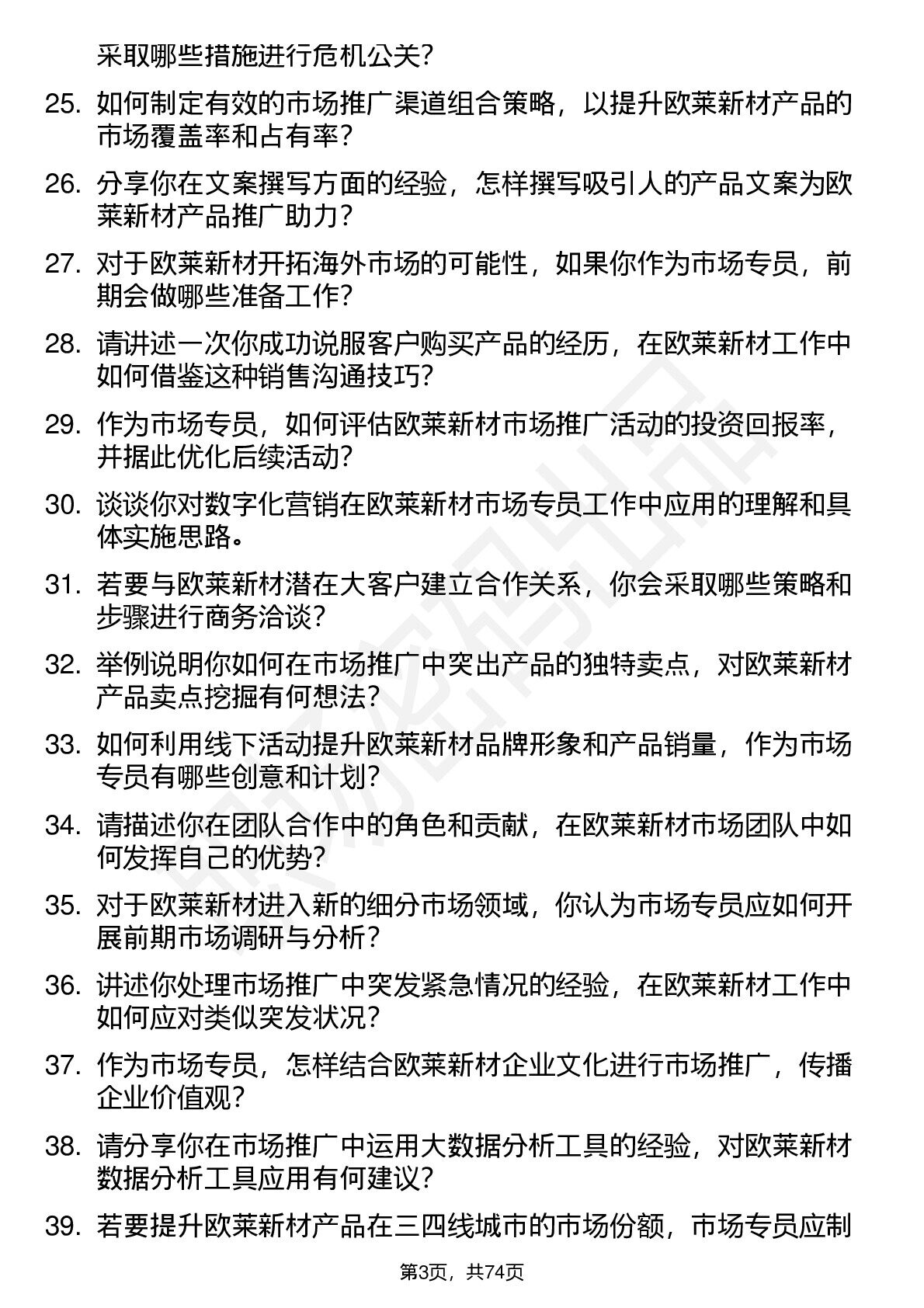 采取哪些措施进行危机公关？

25. 如何制定有效的市场推广渠道组合策略，以提升欧莱新材产品的市场覆盖率和占有率？

26. 分享你在文案撰写方面的经验，怎样撰写吸引人的产品文案为欧莱新材产品推广助力？

27. 对于欧莱新材开拓海外市场的可能性，如果你作为市场专员，前期会做哪些准备工作？

28. 请讲述一次你成功说服客户购买产品的经历，在欧莱新材工作中如何借鉴这种销售沟通技巧？

29. 作为市场专员，如何评估欧莱新材市场推广活动的投资回报率，并据此优化后续活动？

30. 谈谈你对数字化营销在欧莱新材市场专员工作中应用的理解和具体实施思路。

31. 若要与欧莱新材潜在大客户建立合作关系，你会采取哪些策略和步骤进行商务洽谈？

32. 举例说明你如何在市场推广中突出产品的独特卖点，对欧莱新材产品卖点挖掘有何想法？

33. 如何利用线下活动提升欧莱新材品牌形象和产品销量，作为市场专员有哪些创意和计划？

34. 请描述你在团队合作中的角色和贡献，在欧莱新材市场团队中如何发挥自己的优势？

35. 对于欧莱新材进入新的细分市场领域，你认为市场专员应如何开展前期市场调研与分析？

36. 讲述你处理市场推广中突发紧急情况的经验，在欧莱新材工作中如何应对类似突发状况？

37. 作为市场专员，怎样结合欧莱新材企业文化进行市场推广，传播企业价值观？

38. 请分享你在市场推广中运用大数据分析工具的经验，对欧莱新材数据分析工具应用有何建议？

39. 若要提升欧莱新材产品在三四线城市的市场份额，市场专员应制

第3页，共74页